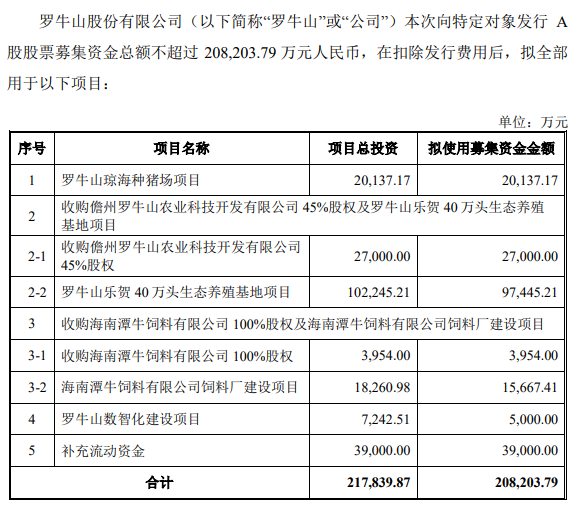 罗牛山股份有限公司（以下简称“罗牛山”或“公司”）本次向特定对象发行 A 股股票募集资金总额不超过 208,203.79 万元人民币，在扣除发行费用后，拟全部用于以下项目：

单位：万元

| 序号 | 项目名称 | 项目总投资 | 拟使用募集资金金额 |
|---|---|---|---|
| 1 | 罗牛山琼海种猪场项目 | 20,137.17 | 20,137.17 |
| 2 | 收购儋州罗牛山农业科技开发有限公司 45%股权及罗牛山乐贺 40 万头生态养殖基地项目 | | |
| 2-1 | 收购儋州罗牛山农业科技开发有限公司 45%股权 | 27,000.00 | 27,000.00 |
| 2-2 | 罗牛山乐贺 40 万头生态养殖基地项目 | 102,245.21 | 97,445.21 |
| 3 | 收购海南潭牛饲料有限公司 100%股权及海南潭牛饲料有限公司饲料厂建设项目 | | |
| 3-1 | 收购海南潭牛饲料有限公司 100%股权 | 3,954.00 | 3,954.00 |
| 3-2 | 海南潭牛饲料有限公司饲料厂建设项目 | 18,260.98 | 15,667.41 |
| 4 | 罗牛山数智化建设项目 | 7,242.51 | 5,000.00 |
| 5 | 补充流动资金 | 39,000.00 | 39,000.00 |
| 合计 | | 217,839.87 | 208,203.79 |